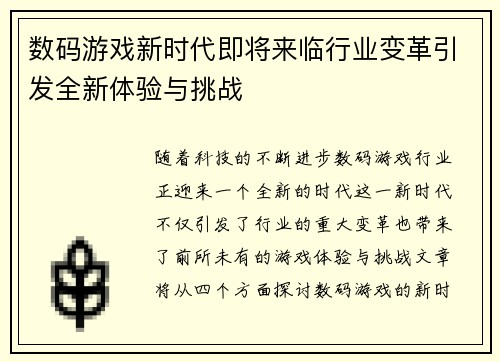 数码游戏新时代即将来临行业变革引发全新体验与挑战

随着科技的不断进步数码游戏行业正迎来一个全新的时代这一新时代不仅引发了行业的重大变革也带来了前所未有的游戏体验与挑战文章将从四个方面探讨数码游戏的新时